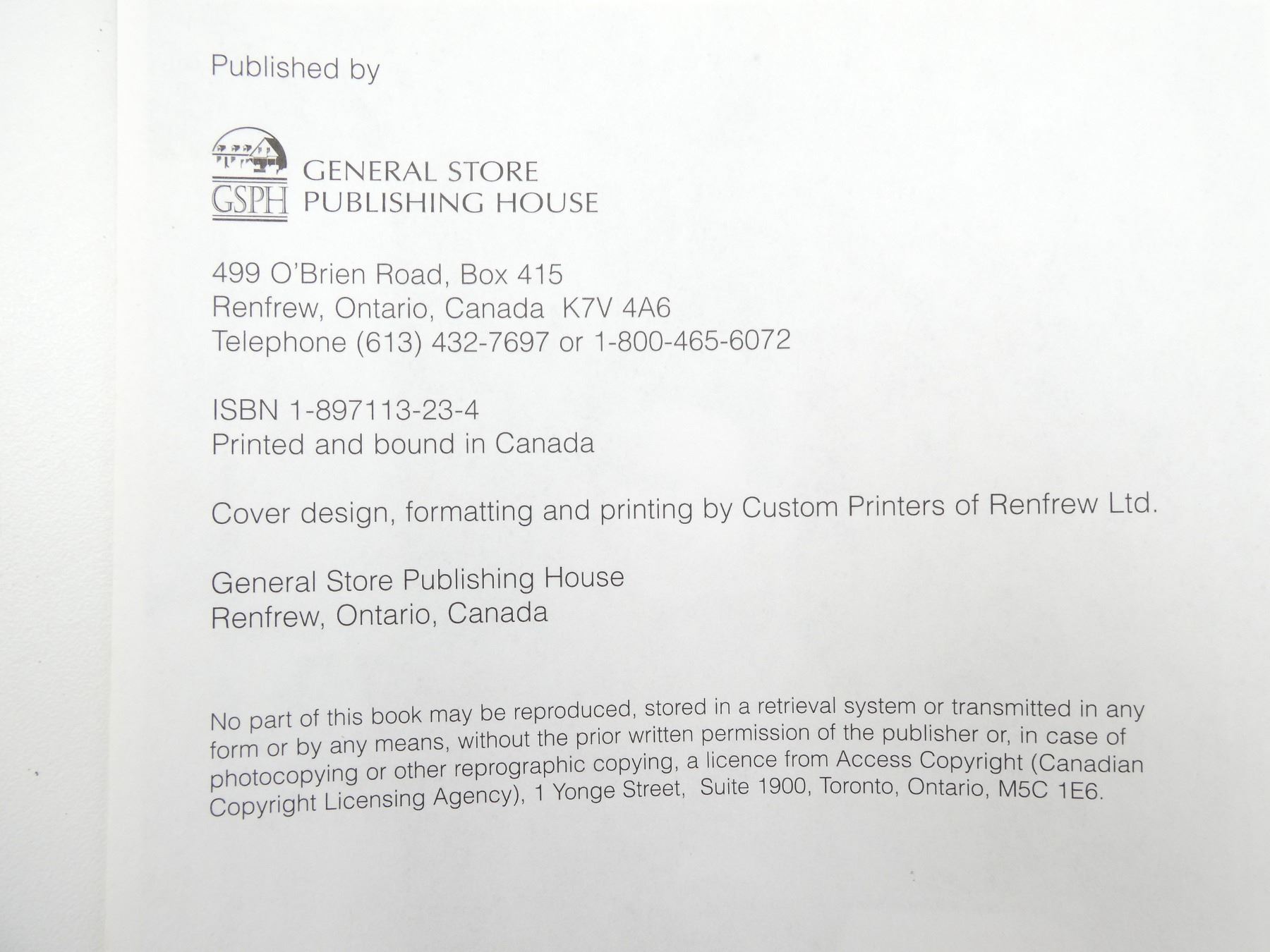 Published by

GSPH GENERAL STORE
PUBLISHING HOUSE

499 O'Brien Road, Box 415
Renfrew, Ontario, Canada K7V 4A6
Telephone (613) 432-7697 or 1-800-465-6072

ISBN 1-897113-23-4
Printed and bound in Canada

Cover design, formatting and printing by Custom Printers of Renfrew Ltd.

General Store Publishing House
Renfrew, Ontario, Canada

No part of this book may be reproduced, stored in a retrieval system or transmitted in any form or by any means, without the prior written permission of the publisher or, in case of photocopying or other reprographic copying, a licence from Access Copyright (Canadian Copyright Licensing Agency), 1 Yonge Street, Suite 1900, Toronto, Ontario, M5C 1E6.